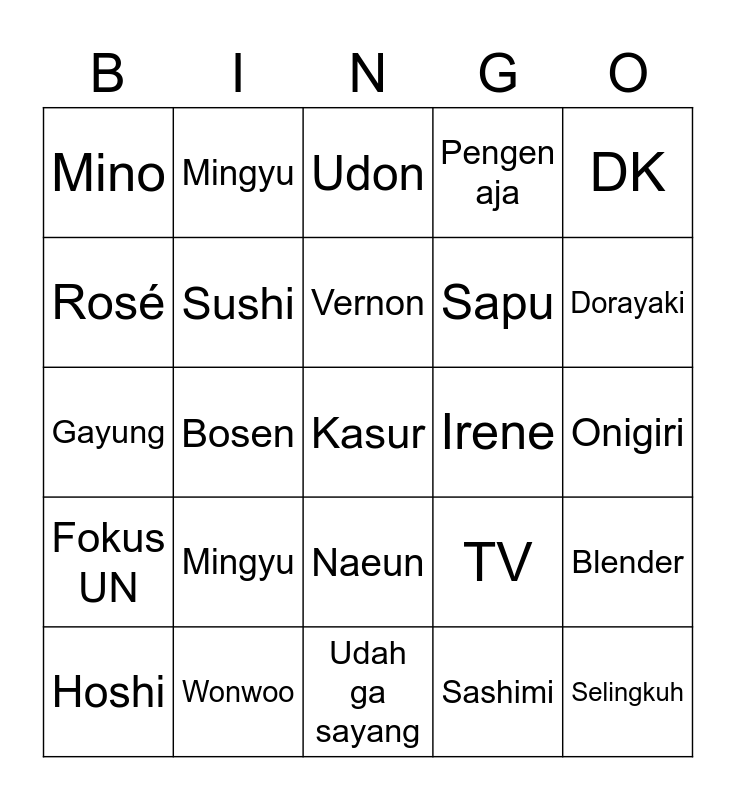 | B | I | N | G | O |
|---|---|---|---|---|
| Mino | Mingyu | Udon | Pengen aja | DK |
| Rosé | Sushi | Vernon | Sapu | Dorayaki |
| Gayung | Bosen | Kasur | Irene | Onigiri |
| Fokus UN | Mingyu | Naeun | TV | Blender |
| Hoshi | Wonwoo | Udah ga sayang | Sashimi | Selingkuh |